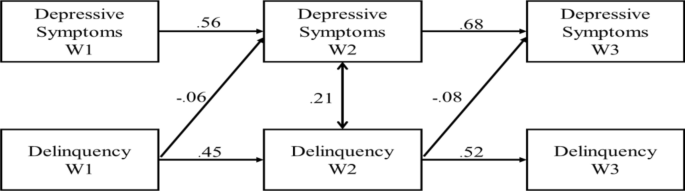 Depressive Symptoms W1

.56

Depressive Symptoms W2

.68

Depressive Symptoms W3

-.06

.21

-.08

Delinquency W1

.45

Delinquency W2

.52

Delinquency W3